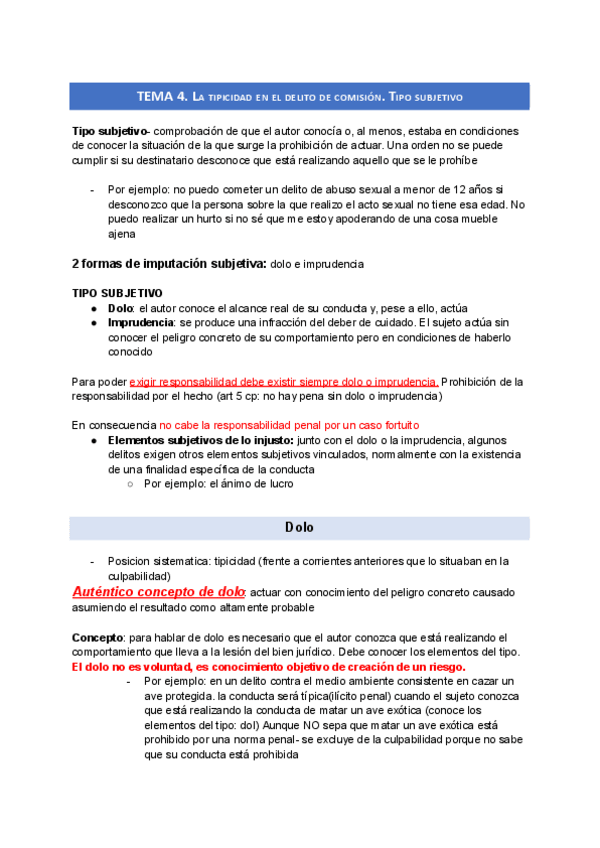 TEMA 4. La tipicidad en el delito de comisión. Tipo subjetivo

Tipo subjetivo- comprobación de que el autor conocía o, al menos, estaba en condiciones de conocer la situación de la que surge la prohibición de actuar. Una orden no se puede cumplir si su destinatario desconoce que está realizando aquello que se le prohíbe

- Por ejemplo: no puedo cometer un delito de abuso sexual a menor de 12 años si desconozco que la persona sobre la que realizo el acto sexual no tiene esa edad. No puedo realizar un hurto si no sé que me estoy apoderando de una cosa mueble ajena

2 formas de imputación subjetiva: dolo e imprudencia

TIPO SUBJETIVO
● Dolo: el autor conoce el alcance real de su conducta y, pese a ello, actúa
● Imprudencia: se produce una infracción del deber de cuidado. El sujeto actúa sin conocer el peligro concreto de su comportamiento pero en condiciones de haberlo conocido

Para poder exigir responsabilidad debe existir siempre dolo o imprudencia. Prohibición de la responsabilidad por el hecho (art 5 cp: no hay pena sin dolo o imprudencia)

En consecuencia no cabe la responsabilidad penal por un caso fortuito
● Elementos subjetivos de lo injusto: junto con el dolo o la imprudencia, algunos delitos exigen otros elementos subjetivos vinculados, normalmente con la existencia de una finalidad específica de la conducta
○ Por ejemplo: el ánimo de lucro

Dolo

- Posicion sistematica: tipicidad (frente a corrientes anteriores que lo situaban en la culpabilidad)

Auténtico concepto de dolo: actuar con conocimiento del peligro concreto causado asumiendo el resultado como altamente probable

Concepto: para hablar de dolo es necesario que el autor conozca que está realizando el comportamiento que lleva a la lesión del bien jurídico. Debe conocer los elementos del tipo. El dolo no es voluntad, es conocimiento objetivo de creación de un riesgo.
- Por ejemplo: en un delito contra el medio ambiente consistente en cazar un ave protegida. la conducta será típica(ilícito penal) cuando el sujeto conozca que está realizando la conducta de matar un ave exótica (conoce los elementos del tipo: dol) Aunque NO sepa que matar un ave exótica está prohibido por una norma penal- se excluye de la culpabilidad porque no sabe que su conducta está prohibida